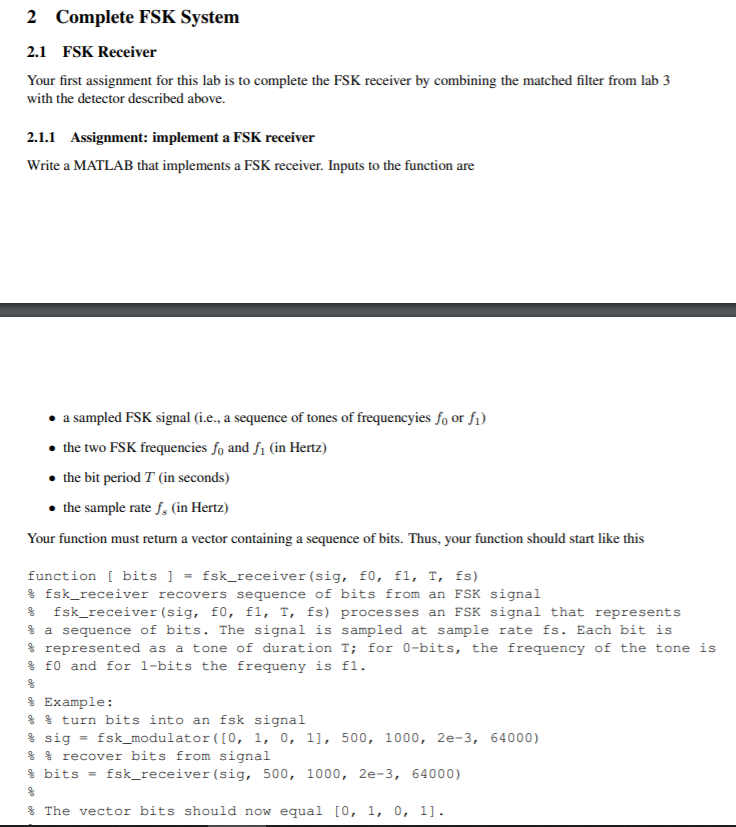 2 Complete FSK System

2.1 FSK Receiver

Your first assignment for this lab is to complete the FSK receiver by combining the matched filter from lab 3 with the detector described above.

2.1.1 Assignment: implement a FSK receiver

Write a MATLAB that implements a FSK receiver. Inputs to the function are

• a sampled FSK signal (i.e., a sequence of tones of frequencyies $f_0$ or $f_1$)

• the two FSK frequencies $f_0$ and $f_1$ (in Hertz)

• the bit period $T$ (in seconds)

• the sample rate $f_s$ (in Hertz)

Your function must return a vector containing a sequence of bits. Thus, your function should start like this

function [ bits ] = fsk_receiver(sig, f0, f1, T, fs)
% fsk_receiver recovers sequence of bits from an FSK signal
%  fsk_receiver(sig, f0, f1, T, fs) processes an FSK signal that represents
% a sequence of bits. The signal is sampled at sample rate fs. Each bit is
% represented as a tone of duration T; for 0-bits, the frequency of the tone is
% f0 and for 1-bits the frequeny is f1.
%
% Example:
% % turn bits into an fsk signal
% sig = fsk_modulator([0, 1, 0, 1], 500, 1000, 2e-3, 64000)
% % recover bits from signal
% bits = fsk_receiver(sig, 500, 1000, 2e-3, 64000)
%
% The vector bits should now equal [0, 1, 0, 1].